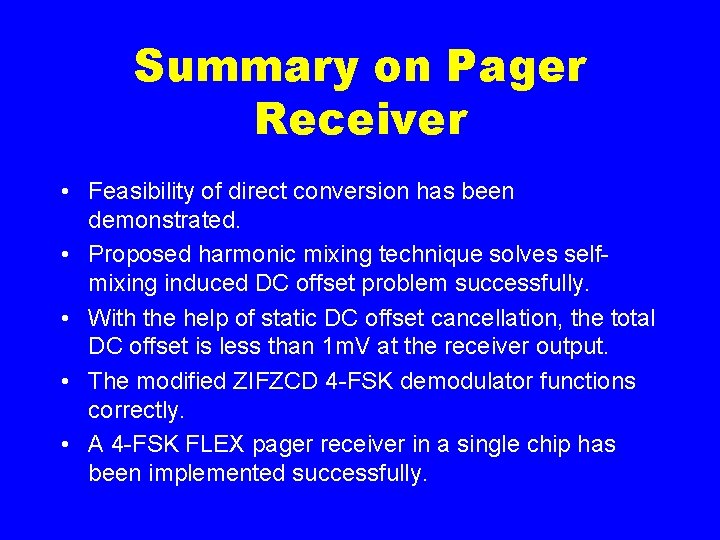 Summary on Pager Receiver

• Feasibility of direct conversion has been demonstrated.
• Proposed harmonic mixing technique solves self-mixing induced DC offset problem successfully.
• With the help of static DC offset cancellation, the total DC offset is less than 1mV at the receiver output.
• The modified ZIFZCD 4-FSK demodulator functions correctly.
• A 4-FSK FLEX pager receiver in a single chip has been implemented successfully.